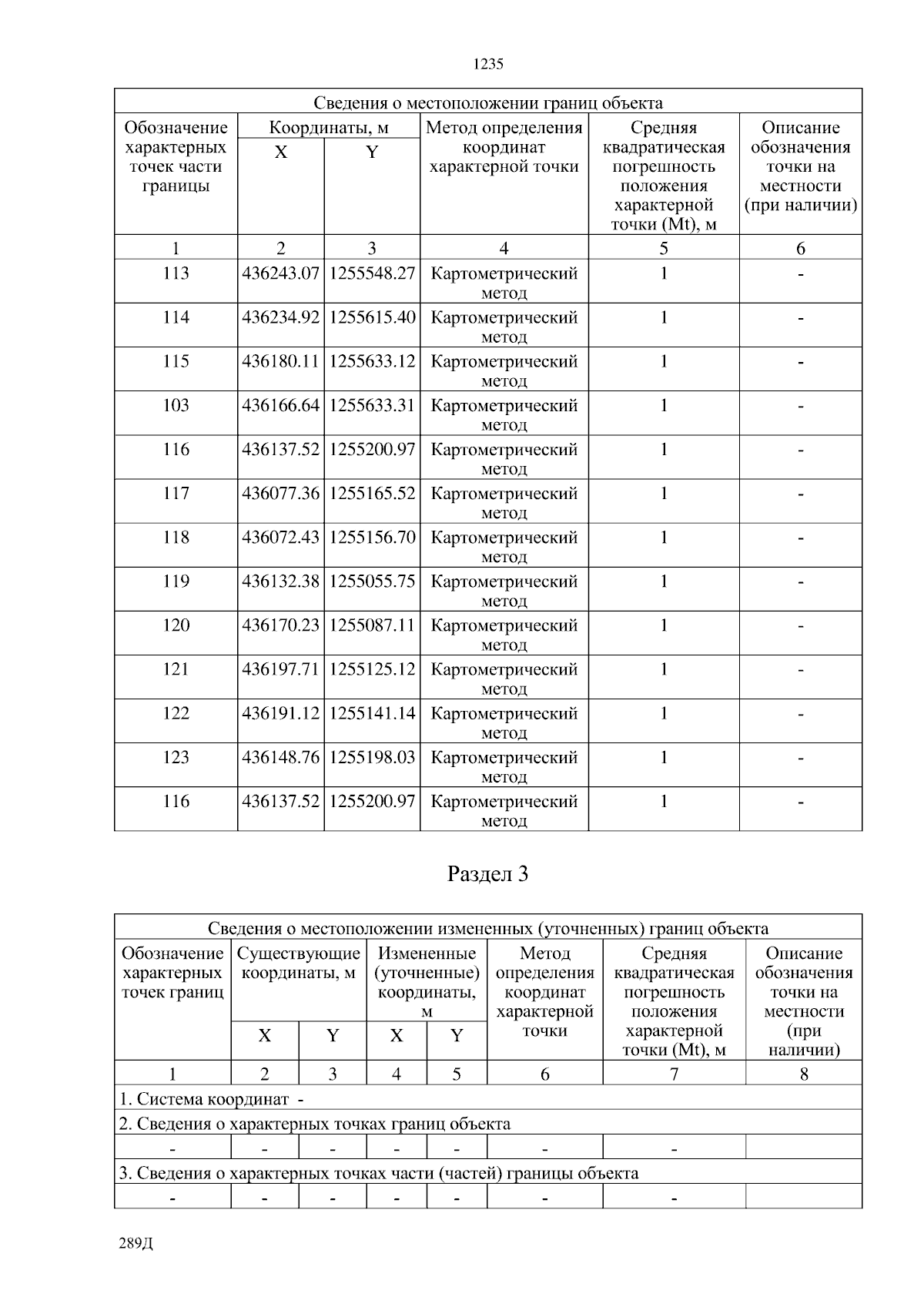 1235

| Сведения о местоположении границ объекта | | | | | |
|---|---|---|---|---|---|
| Обозначение характерных точек части границы | Координаты, м | | Метод определения координат характерной точки | Средняя квадратическая погрешность положения характерной точки (Mt), м | Описание обозначения точки на местности (при наличии) |
| | X | Y | | | |
| 1 | 2 | 3 | 4 | 5 | 6 |
| 113 | 436243.07 | 1255548.27 | Картометрический метод | 1 | - |
| 114 | 436234.92 | 1255615.40 | Картометрический метод | 1 | - |
| 115 | 436180.11 | 1255633.12 | Картометрический метод | 1 | - |
| 103 | 436166.64 | 1255633.31 | Картометрический метод | 1 | - |
| 116 | 436137.52 | 1255200.97 | Картометрический метод | 1 | - |
| 117 | 436077.36 | 1255165.52 | Картометрический метод | 1 | - |
| 118 | 436072.43 | 1255156.70 | Картометрический метод | 1 | - |
| 119 | 436132.38 | 1255055.75 | Картометрический метод | 1 | - |
| 120 | 436170.23 | 1255087.11 | Картометрический метод | 1 | - |
| 121 | 436197.71 | 1255125.12 | Картометрический метод | 1 | - |
| 122 | 436191.12 | 1255141.14 | Картометрический метод | 1 | - |
| 123 | 436148.76 | 1255198.03 | Картометрический метод | 1 | - |
| 116 | 436137.52 | 1255200.97 | Картометрический метод | 1 | - |

Раздел 3

| Сведения о местоположении измененных (уточненных) границ объекта | | | | | | | |
|---|---|---|---|---|---|---|---|
| Обозначение характерных точек границ | Существующие координаты, м | | Измененные (уточненные) координаты, м | | Метод определения координат характерной точки | Средняя квадратическая погрешность положения характерной точки (Mt), м | Описание обозначения точки на местности (при наличии) |
| | X | Y | X | Y | | | |
| 1 | 2 | 3 | 4 | 5 | 6 | 7 | 8 |
| 1. Система координат - | | | | | | | |
| 2. Сведения о характерных точках границ объекта | | | | | | | |
| - | - | - | - | - | - | - | |
| 3. Сведения о характерных точках части (частей) границы объекта | | | | | | | |
| - | - | - | - | - | - | - | |

289Д